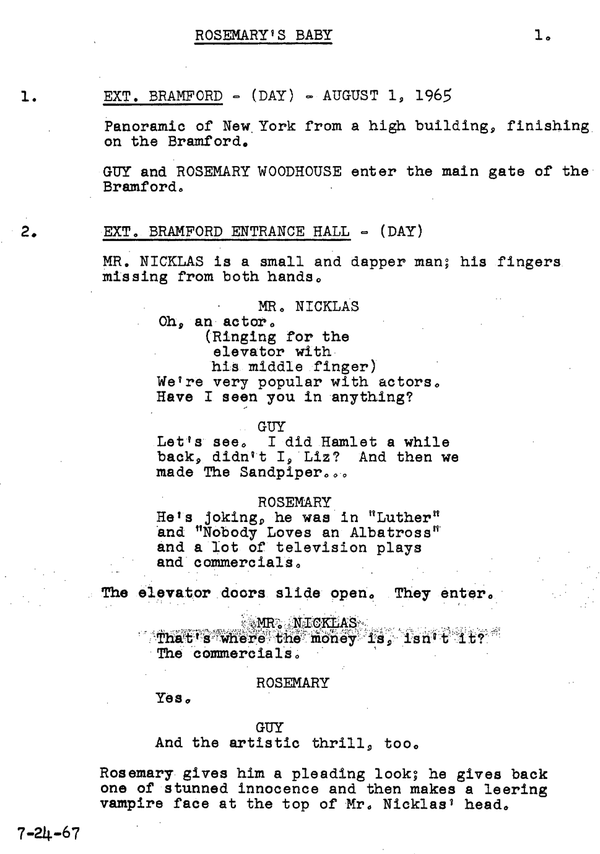 ROSEMARY'S BABY 1.

1. EXT. BRAMFORD - (DAY) - AUGUST 1, 1965

Panoramic of New York from a high building, finishing on the Bramford.

GUY and ROSEMARY WOODHOUSE enter the main gate of the Bramford.

2. EXT. BRAMFORD ENTRANCE HALL - (DAY)

MR. NICKLAS is a small and dapper man; his fingers missing from both hands.

MR. NICKLAS
Oh, an actor.
(Ringing for the elevator with his middle finger)
We're very popular with actors. Have I seen you in anything?

GUY
Let's see. I did Hamlet a while back, didn't I, Liz? And then we made The Sandpiper...

ROSEMARY
He's joking, he was in "Luther" and "Nobody Loves an Albatross" and a lot of television plays and commercials.

The elevator doors slide open. They enter.

MR. NICKLAS
That's where the money is, isn't it? The commercials.

ROSEMARY
Yes.

GUY
And the artistic thrill, too.

Rosemary gives him a pleading look; he gives back one of stunned innocence and then makes a leering vampire face at the top of Mr. Nicklas' head.

7-24-67